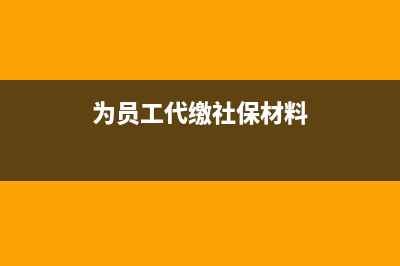 为员工代缴社保材料